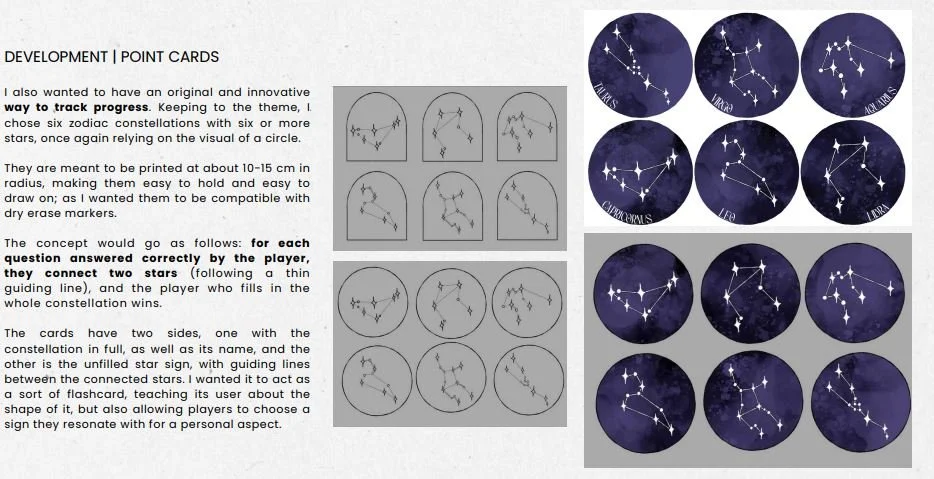 DEVELOPMENT | POINT CARDS

I also wanted to have an original and innovative way to track progress. Keeping to the theme, I chose six zodiac constellations with six or more stars, once again relying on the visual of a circle.

They are meant to be printed at about 10-15 cm in radius, making them easy to hold and easy to draw on; as I wanted them to be compatible with dry erase markers.

The concept would go as follows: for each question answered correctly by the player, they connect two stars (following a thin guiding line), and the player who fills in the whole constellation wins.

The cards have two sides, one with the constellation in full, as well as its name, and the other is the unfilled star sign, with guiding lines between the connected stars. I wanted it to act as a sort of flashcard, teaching its user about the shape of it, but also allowing players to choose a sign they resonate with for a personal aspect.

TAURUS
VIRGO
AQUARIUS
CAPRICORNUS
LEO
LIBRA